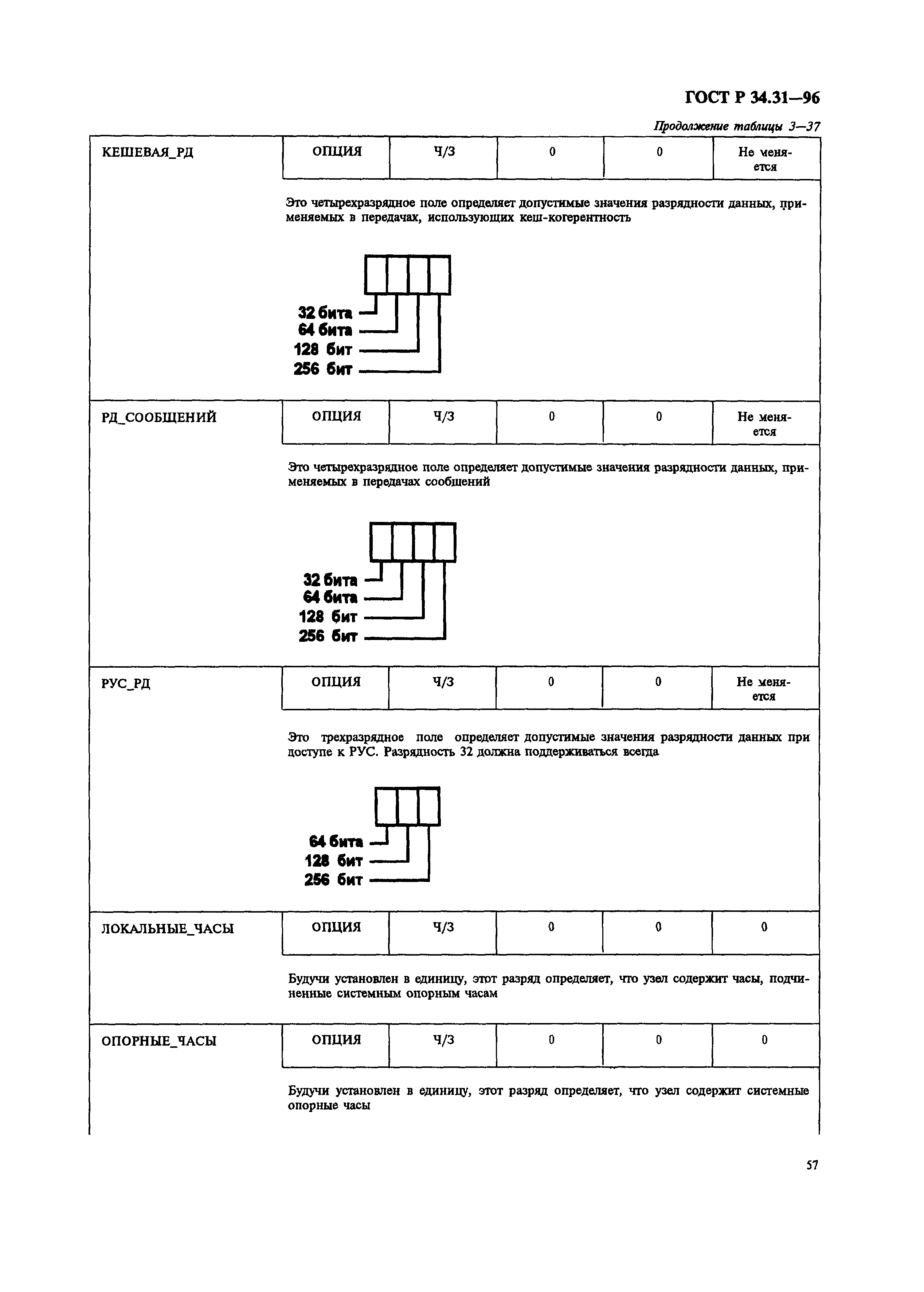 ГОСТ Р 34.31—96

Продолжение таблицы 3—37

| КЕШЕВАЯ_РД | ОПЦИЯ | Ч/З | 0 | 0 | Не меняется |
|---|---|---|---|---|---|

Это четырехразрядное поле определяет допустимые значения разрядности данных, применяемых в передачах, использующих кеш-когерентность

32 бита
64 бита
128 бит
256 бит

| РД_СООБЩЕНИЙ | ОПЦИЯ | Ч/З | 0 | 0 | Не меняется |
|---|---|---|---|---|---|

Это четырехразрядное поле определяет допустимые значения разрядности данных, применяемых в передачах сообщений

32 бита
64 бита
128 бит
256 бит

| РУС_РД | ОПЦИЯ | Ч/З | 0 | 0 | Не меняется |
|---|---|---|---|---|---|

Это трехразрядное поле определяет допустимые значения разрядности данных при доступе к РУС. Разрядность 32 должна поддерживаться всегда

64 бита
128 бит
256 бит

| ЛОКАЛЬНЫЕ_ЧАСЫ | ОПЦИЯ | Ч/З | 0 | 0 | 0 |
|---|---|---|---|---|---|

Будучи установлен в единицу, этот разряд определяет, что узел содержит часы, подчиненные системным опорным часам

| ОПОРНЫЕ_ЧАСЫ | ОПЦИЯ | Ч/З | 0 | 0 | 0 |
|---|---|---|---|---|---|

Будучи установлен в единицу, этот разряд определяет, что узел содержит системные опорные часы

57